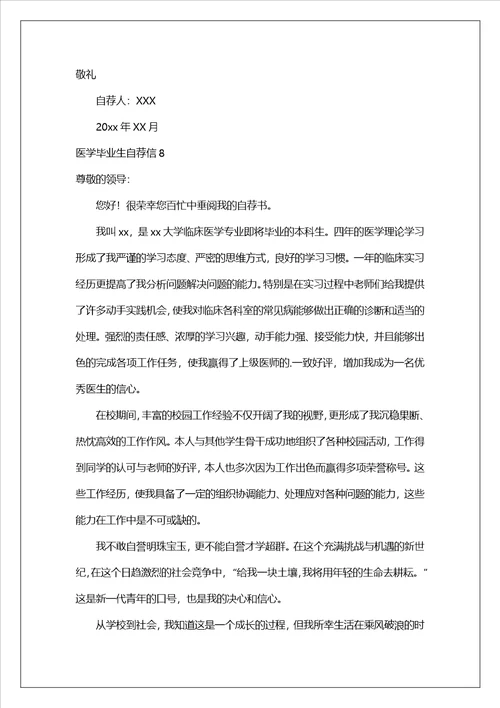 敬礼

自荐人：XXX

20xx 年 XX 月

医学毕业生自荐信 8

尊敬的领导：

您好！很荣幸您百忙中垂阅我的自荐书。

我叫 xx，是 xx 大学临床医学专业即将毕业的本科生。四年的医学理论学习形成了我严谨的学习态度、严密的思维方式，良好的学习习惯。一年的临床实习经历更提高了我分析问题解决问题的能力。特别是在实习过程中老师们给我提供了许多动手实践机会，使我对临床各科室的常见病能够做出正确的诊断和适当的处理。强烈的责任感、浓厚的学习兴趣，动手能力强、接受能力快，并且能够出色的完成各项工作任务，使我赢得了上级医师的.一致好评，增加我成为一名优秀医生的信心。

在校期间，丰富的校园工作经验不仅开阔了我的视野，更形成了我沉稳果断、热忱高效的工作作风。本人与其他学生骨干成功地组织了各种校园活动，工作得到同学的认可与老师的好评，本人也多次因为工作出色而赢得多项荣誉称号。这些工作经历，使我具备了一定的组织协调能力、处理应对各种问题的能力，这些能力在工作中是不可或缺的。

我不敢自誉明珠宝玉，更不能自誉才学超群。在这个充满挑战与机遇的新世纪，在这个日趋激烈的社会竞争中，“给我一块土壤，我将用年轻的生命去耕耘。”这是新一代青年的口号，也是我的决心和信心。

从学校到社会，我知道这是一个成长的过程，但我所幸生活在乘风破浪的时